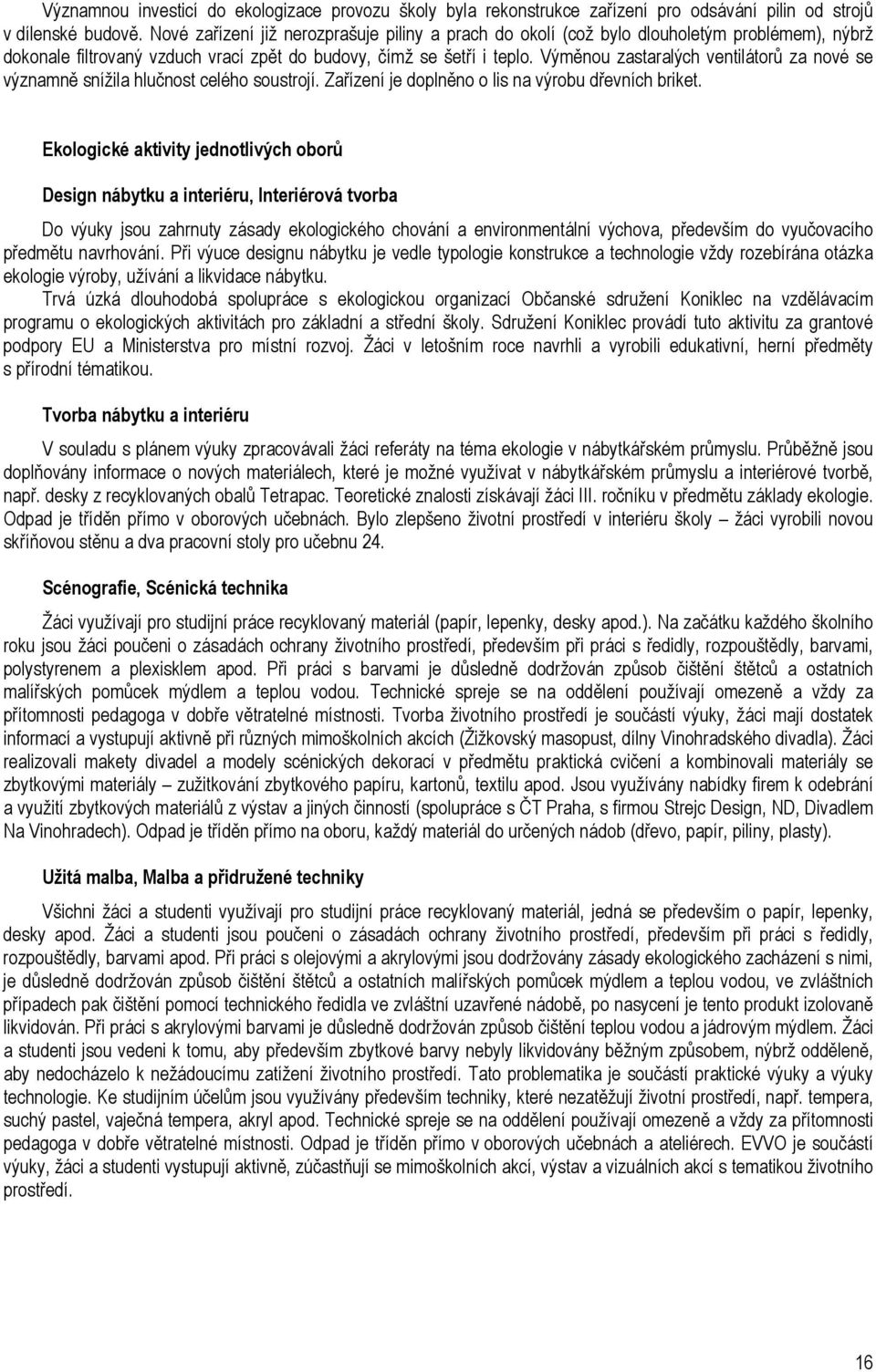 Významnou investicí do ekologizace provozu školy byla rekonstrukce zařízení pro odsávání pilin od strojů v dílenské budově. Nové zařízení již nerozprašuje piliny a prach do okolí (což bylo dlouholetým problémem), nýbrž dokonale filtrovaný vzduch vrací zpět do budovy, čímž se šetří i teplo. Výměnou zastaralých ventilátorů za nové se významně snížila hlučnost celého soustrojí. Zařízení je doplněno o lis na výrobu dřevních briket.

Ekologické aktivity jednotlivých oborů

Design nábytku a interiéru, Interiérová tvorba

Do výuky jsou zahrnuty zásady ekologického chování a environmentální výchova, především do vyučovacího předmětu navrhování. Při výuce designu nábytku je vedle typologie konstrukce a technologie vždy rozebírána otázka ekologie výroby, užívání a likvidace nábytku.
Trvá úzká dlouhodobá spolupráce s ekologickou organizací Občanské sdružení Koniklec na vzdělávacím programu o ekologických aktivitách pro základní a střední školy. Sdružení Koniklec provádí tuto aktivitu za grantové podpory EU a Ministerstva pro místní rozvoj. Žáci v letošním roce navrhli a vyrobili edukativní, herní předměty s přírodní tématikou.

Tvorba nábytku a interiéru

V souladu s plánem výuky zpracovávali žáci referáty na téma ekologie v nábytkářském průmyslu. Průběžně jsou doplňovány informace o nových materiálech, které je možné využívat v nábytkářském průmyslu a interiérové tvorbě, např. desky z recyklovaných obalů Tetrapac. Teoretické znalosti získávají žáci III. ročníku v předmětu základy ekologie. Odpad je tříděn přímo v oborových učebnách. Bylo zlepšeno životní prostředí v interiéru školy – žáci vyrobili novou skříňovou stěnu a dva pracovní stoly pro učebnu 24.

Scénografie, Scénická technika

Žáci využívají pro studijní práce recyklovaný materiál (papír, lepenky, desky apod.). Na začátku každého školního roku jsou žáci poučeni o zásadách ochrany životního prostředí, především při práci s ředidly, rozpouštědly, barvami, polystyrenem a plexisklem apod. Při práci s barvami je důsledně dodržován způsob čištění štětců a ostatních malířských pomůcek mýdlem a teplou vodou. Technické spreje se na oddělení používají omezeně a vždy za přítomnosti pedagoga v dobře větratelné místnosti. Tvorba životního prostředí je součástí výuky, žáci mají dostatek informací a vystupují aktivně při různých mimoškolních akcích (Žižkovský masopust, dílny Vinohradského divadla). Žáci realizovali makety divadel a modely scénických dekorací v předmětu praktická cvičení a kombinovali materiály se zbytkovými materiály – zužitkování zbytkového papíru, kartonů, textilu apod. Jsou využívány nabídky firem k odebrání a využití zbytkových materiálů z výstav a jiných činností (spolupráce s ČT Praha, s firmou Strejc Design, ND, Divadlem Na Vinohradech). Odpad je tříděn přímo na oboru, každý materiál do určených nádob (dřevo, papír, piliny, plasty).

Užitá malba, Malba a přidružené techniky

Všichni žáci a studenti využívají pro studijní práce recyklovaný materiál, jedná se především o papír, lepenky, desky apod. Žáci a studenti jsou poučeni o zásadách ochrany životního prostředí, především při práci s ředidly, rozpouštědly, barvami apod. Při práci s olejovými a akrylovými jsou dodržovány zásady ekologického zacházení s nimi, je důsledně dodržován způsob čištění štětců a ostatních malířských pomůcek mýdlem a teplou vodou, ve zvláštních případech pak čištění pomocí technického ředidla ve zvláštní uzavřené nádobě, po nasycení je tento produkt izolovaně likvidován. Při práci s akrylovými barvami je důsledně dodržován způsob čištění teplou vodou a jádrovým mýdlem. Žáci a studenti jsou vedeni k tomu, aby především zbytkové barvy nebyly likvidovány běžným způsobem, nýbrž odděleně, aby nedocházelo k nežádoucímu zatížení životního prostředí. Tato problematika je součástí praktické výuky a výuky technologie. Ke studijním účelům jsou využívány především techniky, které nezatěžují životní prostředí, např. tempera, suchý pastel, vaječná tempera, akryl apod. Technické spreje se na oddělení používají omezeně a vždy za přítomnosti pedagoga v dobře větratelné místnosti. Odpad je tříděn přímo v oborových učebnách a ateliérech. EVVO je součástí výuky, žáci a studenti vystupují aktivně, zúčastňují se mimoškolních akcí, výstav a vizuálních akcí s tematikou životního prostředí.

16